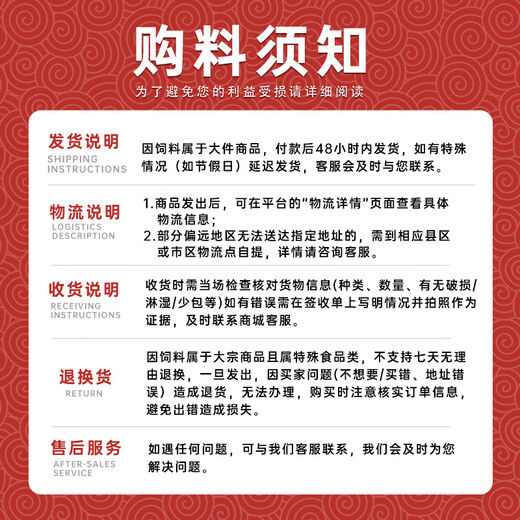 购料须知

为了避免您的利益受损请详细阅读

发货说明
SHIPPING INSTRUCTIONS

因饲料属于大件商品，付款后48小时内发货，如有特殊情况（如节假日）延迟发货，客服会及时与您联系。

物流说明
LOGISTICS DESCRIPTION

1.商品发出后，可在平台的"物流详情"页面查看具体物流信息；
2.部分偏远地区无法送达指定地址的，需到相应县区或市区物流点自提，详情请咨询客服。

收货说明
RECEIVING INSTRUCTIONS

收货时需当场检查核对货物信息(种类、数量、有无破损/淋湿/少包等)如有错误需在签收单上写明情况并拍照作为证据，及时联系商城客服。

退换货
RETURN

因饲料属于大宗商品且属特殊食品类，不支持七天无理由退换，一旦发出，因买家问题(不想要/买错、地址错误）造成退货，无法办理，购买时注意核实订单信息，避免出错造成损失。

售后服务
AFTER-SALES SERVICE

如遇任何问题，可与我们客服联系，我们会及时为您解决问题。